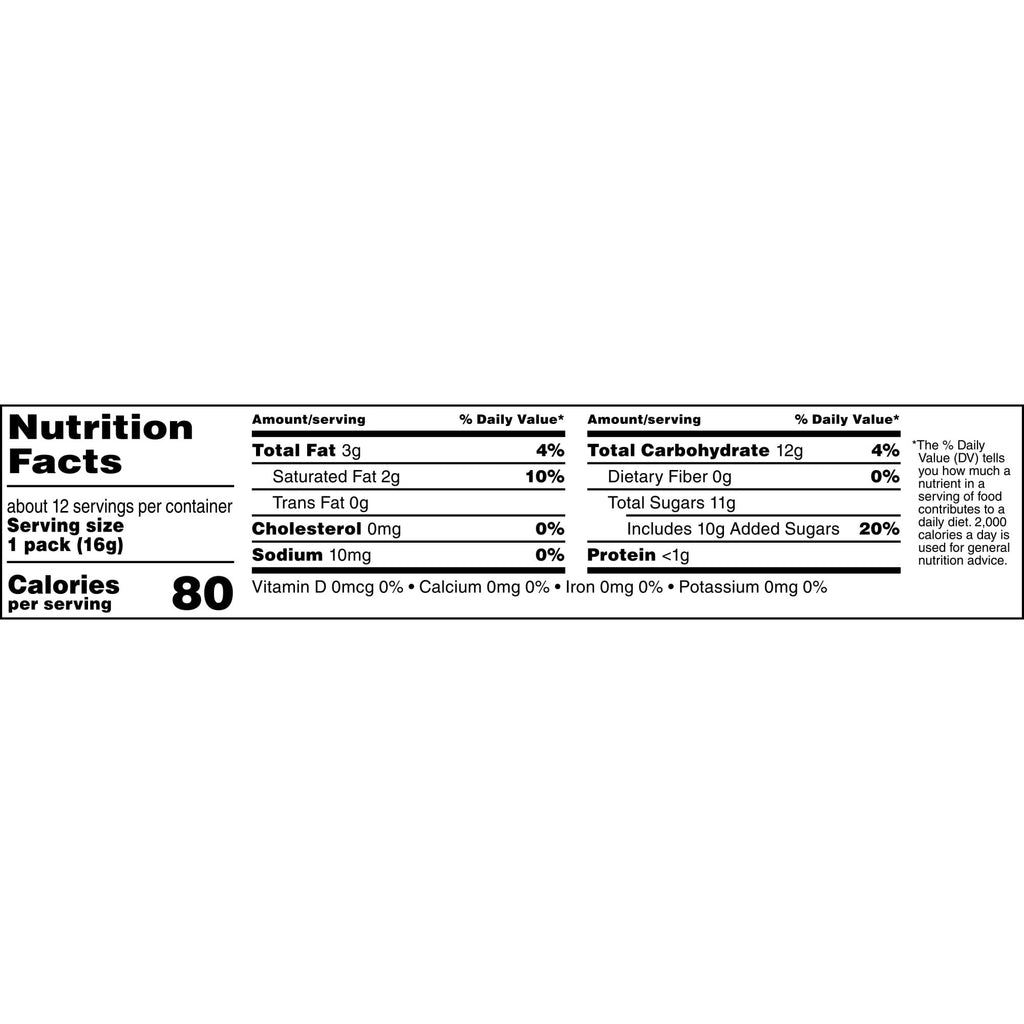 Nutrition Facts

about 12 servings per container
Serving size
1 pack (16g)

Calories
per serving
80

| Amount/serving | % Daily Value* |
|---|---|
| Total Fat 3g | 4% |
| Saturated Fat 2g | 10% |
| Trans Fat 0g | |
| Cholesterol 0mg | 0% |
| Sodium 10mg | 0% |

| Amount/serving | % Daily Value* |
|---|---|
| Total Carbohydrate 12g | 4% |
| Dietary Fiber 0g | 0% |
| Total Sugars 11g | |
| Includes 10g Added Sugars | 20% |
| Protein <1g | |

Vitamin D 0mcg 0% • Calcium 0mg 0% • Iron 0mg 0% • Potassium 0mg 0%

*The % Daily Value (DV) tells you how much a nutrient in a serving of food contributes to a daily diet. 2,000 calories a day is used for general nutrition advice.